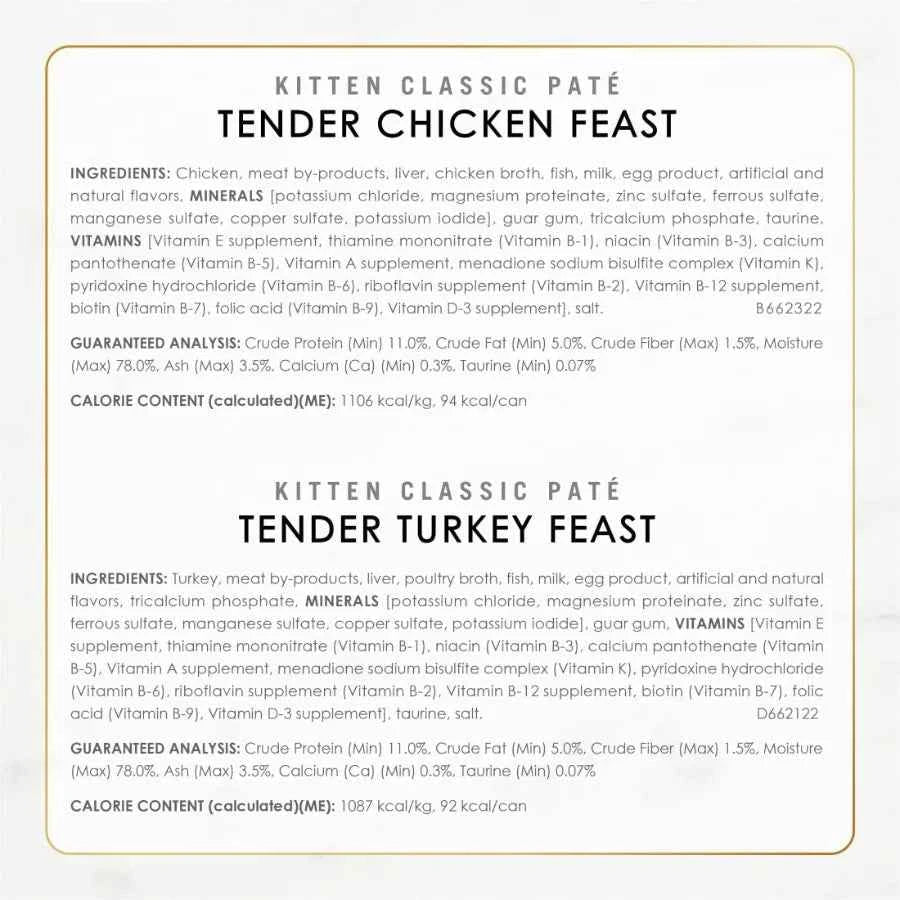 KITTEN CLASSIC PATÉ
TENDER CHICKEN FEAST

INGREDIENTS: Chicken, meat by-products, liver, chicken broth, fish, milk, egg product, artificial and natural flavors, MINERALS [potassium chloride, magnesium proteinate, zinc sulfate, ferrous sulfate, manganese sulfate, copper sulfate, potassium iodide], guar gum, tricalcium phosphate, taurine, VITAMINS [Vitamin E supplement, thiamine mononitrate (Vitamin B-1), niacin (Vitamin B-3), calcium pantothenate (Vitamin B-5), Vitamin A supplement, menadione sodium bisulfite complex (Vitamin K), pyridoxine hydrochloride (Vitamin B-6), riboflavin supplement (Vitamin B-2), Vitamin B-12 supplement, biotin (Vitamin B-7), folic acid (Vitamin B-9), Vitamin D-3 supplement], salt. B662322

GUARANTEED ANALYSIS: Crude Protein (Min) 11.0%, Crude Fat (Min) 5.0%, Crude Fiber (Max) 1.5%, Moisture (Max) 78.0%, Ash (Max) 3.5%, Calcium (Ca) (Min) 0.3%, Taurine (Min) 0.07%

CALORIE CONTENT (calculated)(ME): 1106 kcal/kg, 94 kcal/can

KITTEN CLASSIC PATÉ
TENDER TURKEY FEAST

INGREDIENTS: Turkey, meat by-products, liver, poultry broth, fish, milk, egg product, artificial and natural flavors, tricalcium phosphate, MINERALS [potassium chloride, magnesium proteinate, zinc sulfate, ferrous sulfate, manganese sulfate, copper sulfate, potassium iodide], guar gum, VITAMINS [Vitamin E supplement, thiamine mononitrate (Vitamin B-1), niacin (Vitamin B-3), calcium pantothenate (Vitamin B-5), Vitamin A supplement, menadione sodium bisulfite complex (Vitamin K), pyridoxine hydrochloride (Vitamin B-6), riboflavin supplement (Vitamin B-2), Vitamin B-12 supplement, biotin (Vitamin B-7), folic acid (Vitamin B-9), Vitamin D-3 supplement], taurine, salt. D662122

GUARANTEED ANALYSIS: Crude Protein (Min) 11.0%, Crude Fat (Min) 5.0%, Crude Fiber (Max) 1.5%, Moisture (Max) 78.0%, Ash (Max) 3.5%, Calcium (Ca) (Min) 0.3%, Taurine (Min) 0.07%

CALORIE CONTENT (calculated)(ME): 1087 kcal/kg, 92 kcal/can